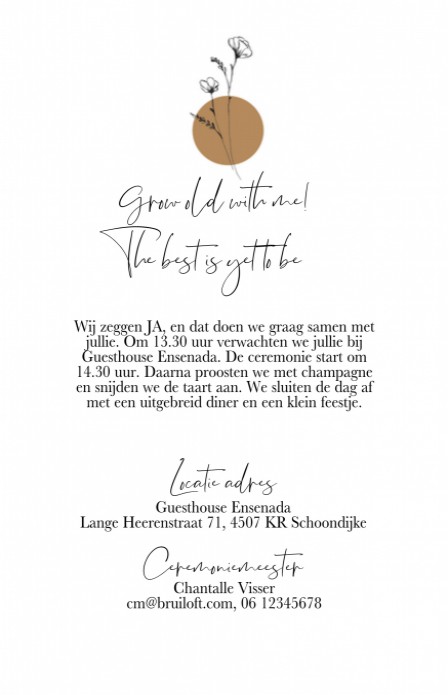 Grow old with me!
The best is yet to be

Wij zeggen JA, en dat doen we graag samen met jullie. Om 13.30 uur verwachten we jullie bij Guesthouse Ensenada. De ceremonie start om 14.30 uur. Daarna proosten we met champagne en snijden we de taart aan. We sluiten de dag af met een uitgebreid diner en een klein feestje.

Locatie adres
Guesthouse Ensenada
Lange Heerenstraat 71, 4507 KR Schoondijke

Ceremoniemeester
Chantalle Visser
cm@bruiloft.com, 06 12345678